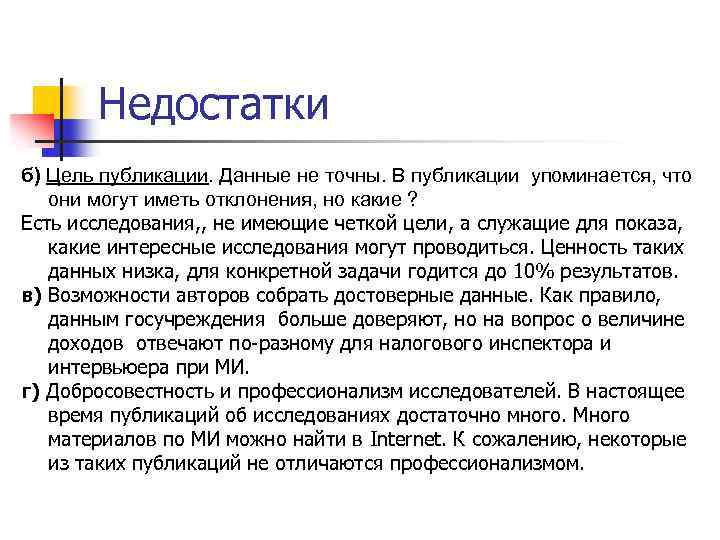 Недостатки

б) Цель публикации. Данные не точны. В публикации упоминается, что они могут иметь отклонения, но какие ?

Есть исследования,, не имеющие четкой цели, а служащие для показа, какие интересные исследования могут проводиться. Ценность таких данных низка, для конкретной задачи годится до 10% результатов.

в) Возможности авторов собрать достоверные данные. Как правило, данным госучреждения больше доверяют, но на вопрос о величине доходов отвечают по-разному для налогового инспектора и интервьюера при МИ.

г) Добросовестность и профессионализм исследователей. В настоящее время публикаций об исследованиях достаточно много. Много материалов по МИ можно найти в Internet. К сожалению, некоторые из таких публикаций не отличаются профессионализмом.